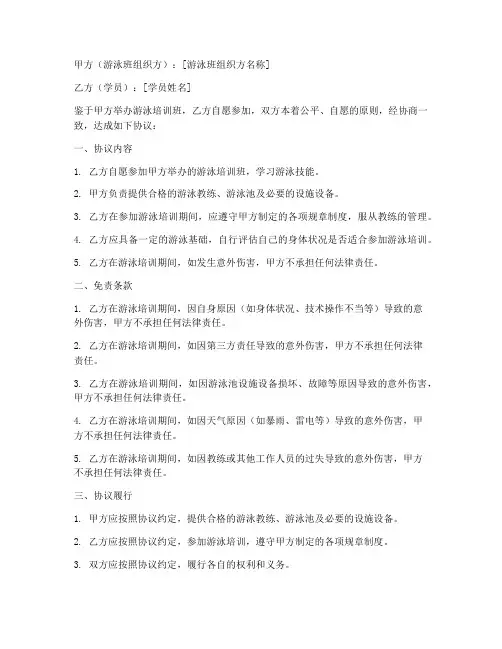 甲方（游泳班组织方）：[游泳班组织方名称]

乙方（学员）：[学员姓名]

鉴于甲方举办游泳培训班，乙方自愿参加，双方本着公平、自愿的原则，经协商一致，达成如下协议：

一、协议内容

1. 乙方自愿参加甲方举办的游泳培训班，学习游泳技能。

2. 甲方负责提供合格的游泳教练、游泳池及必要的设施设备。

3. 乙方在参加游泳培训期间，应遵守甲方制定的各项规章制度，服从教练的管理。

4. 乙方应具备一定的游泳基础，自行评估自己的身体状况是否适合参加游泳培训。

5. 乙方在游泳培训期间，如发生意外伤害，甲方不承担任何法律责任。

二、免责条款

1. 乙方在游泳培训期间，因自身原因（如身体状况、技术操作不当等）导致的意外伤害，甲方不承担任何法律责任。

2. 乙方在游泳培训期间，如因第三方责任导致的意外伤害，甲方不承担任何法律责任。

3. 乙方在游泳培训期间，如因游泳池设施设备损坏、故障等原因导致的意外伤害，甲方不承担任何法律责任。

4. 乙方在游泳培训期间，如因天气原因（如暴雨、雷电等）导致的意外伤害，甲方不承担任何法律责任。

5. 乙方在游泳培训期间，如因教练或其他工作人员的过失导致的意外伤害，甲方不承担任何法律责任。

三、协议履行

1. 甲方应按照协议约定，提供合格的游泳教练、游泳池及必要的设施设备。

2. 乙方应按照协议约定，参加游泳培训，遵守甲方制定的各项规章制度。

3. 双方应按照协议约定，履行各自的权利和义务。